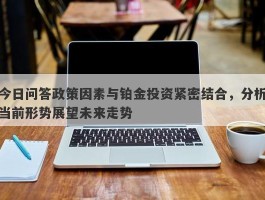 今日问答政策因素与铂金投资紧密结合，分析当前形势展望未来走势